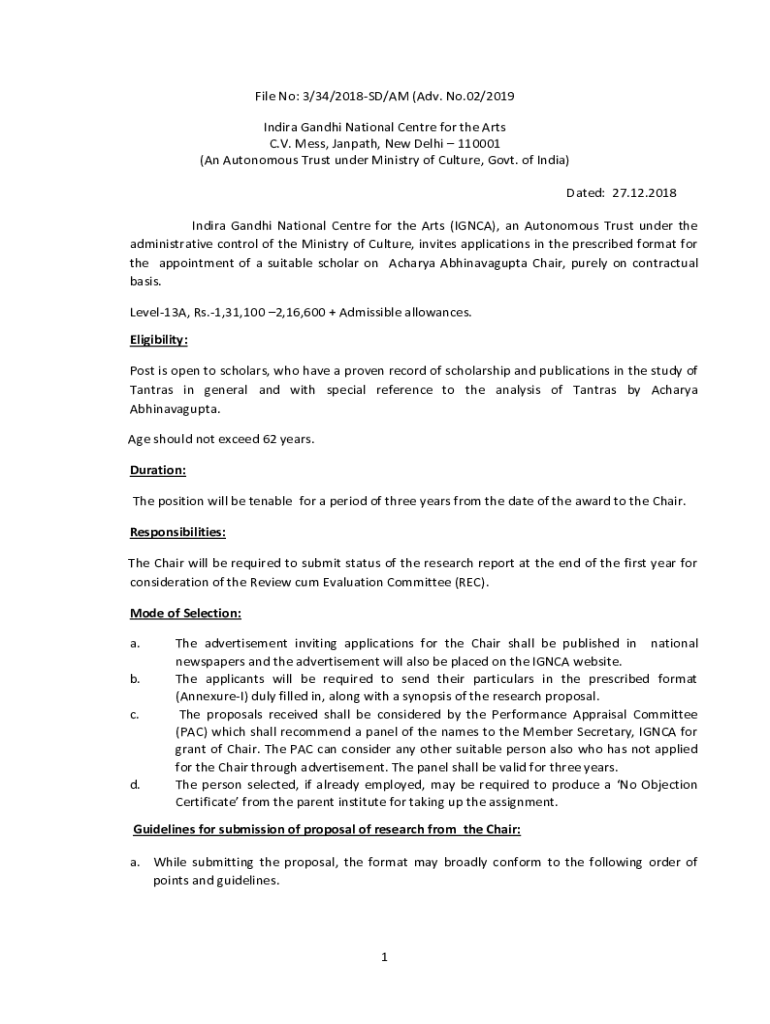 File No: 3/34/2018-SD/AM (Adv. No.02/2019

Indira Gandhi National Centre for the Arts
C.V. Mess, Janpath, New Delhi – 110001
(An Autonomous Trust under Ministry of Culture, Govt. of India)

Dated: 27.12.2018

Indira Gandhi National Centre for the Arts (IGNCA), an Autonomous Trust under the administrative control of the Ministry of Culture, invites applications in the prescribed format for the appointment of a suitable scholar on Acharya Abhinavagupta Chair, purely on contractual basis.

Level-13A, Rs.-1,31,100 –2,16,600 + Admissible allowances.

Eligibility:

Post is open to scholars, who have a proven record of scholarship and publications in the study of Tantras in general and with special reference to the analysis of Tantras by Acharya Abhinavagupta.

Age should not exceed 62 years.

Duration:

The position will be tenable for a period of three years from the date of the award to the Chair.

Responsibilities:

The Chair will be required to submit status of the research report at the end of the first year for consideration of the Review cum Evaluation Committee (REC).

Mode of Selection:

a. The advertisement inviting applications for the Chair shall be published in national newspapers and the advertisement will also be placed on the IGNCA website.
b. The applicants will be required to send their particulars in the prescribed format (Annexure-I) duly filled in, along with a synopsis of the research proposal.
c. The proposals received shall be considered by the Performance Appraisal Committee (PAC) which shall recommend a panel of the names to the Member Secretary, IGNCA for grant of Chair. The PAC can consider any other suitable person also who has not applied for the Chair through advertisement. The panel shall be valid for three years.
d. The person selected, if already employed, may be required to produce a 'No Objection Certificate' from the parent institute for taking up the assignment.

Guidelines for submission of proposal of research from the Chair:

a. While submitting the proposal, the format may broadly conform to the following order of points and guidelines.

1